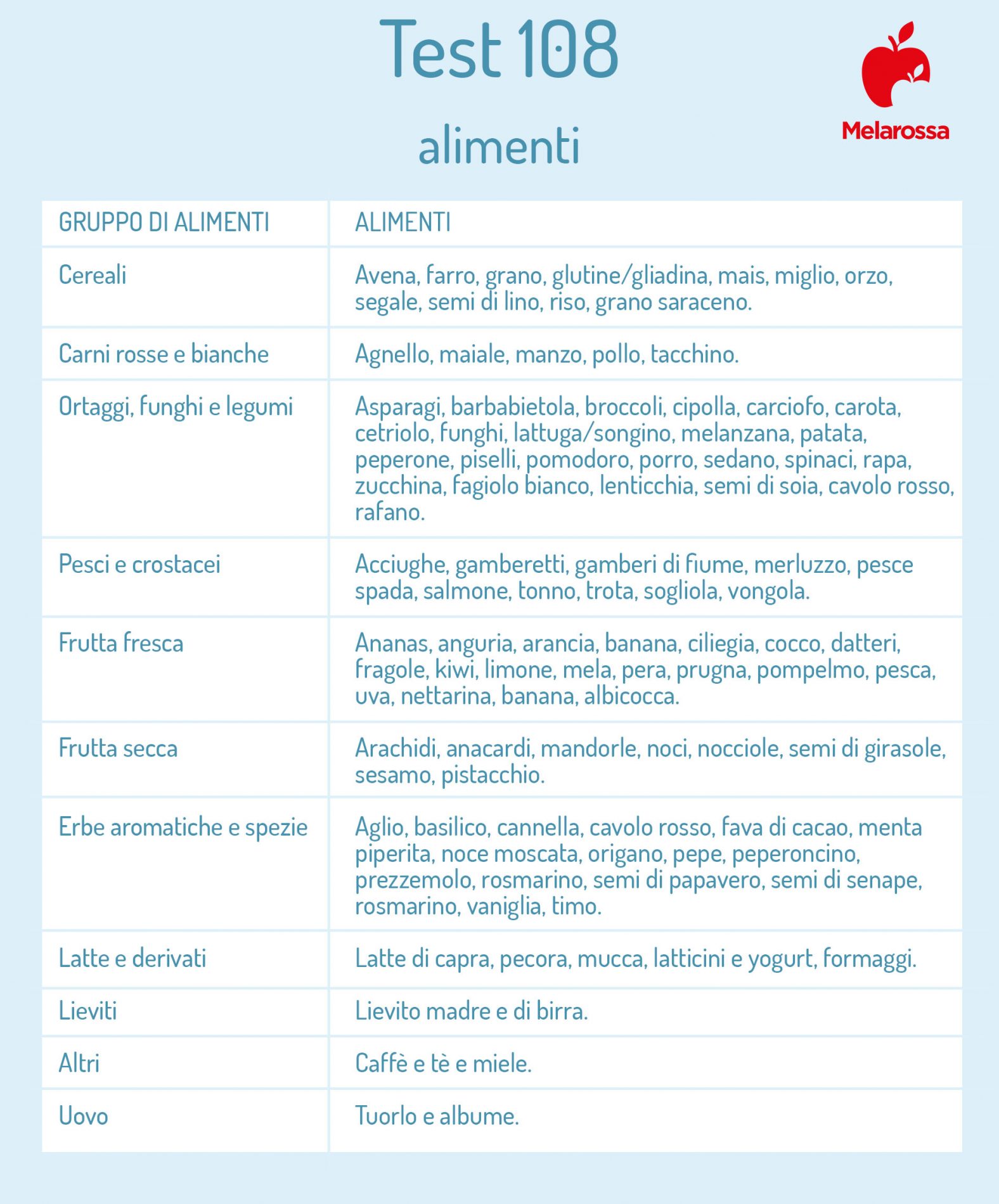 Test 108

alimenti

Melarossa

| GRUPPO DI ALIMENTI | ALIMENTI |
|---|---|
| Cereali | Avena, farro, grano, glutine/gliadina, mais, miglio, orzo, segale, semi di lino, riso, grano saraceno. |
| Carni rosse e bianche | Agnello, maiale, manzo, pollo, tacchino. |
| Ortaggi, funghi e legumi | Asparagi, barbabietola, broccoli, cipolla, carciofo, carota, cetriolo, funghi, lattuga/songino, melanzana, patata, peperone, piselli, pomodoro, porro, sedano, spinaci, rapa, zucchina, fagiolo bianco, lenticchia, semi di soia, cavolo rosso, rafano. |
| Pesci e crostacei | Acciughe, gamberetti, gamberi di fiume, merluzzo, pesce spada, salmone, tonno, trota, sogliola, vongola. |
| Frutta fresca | Ananas, anguria, arancia, banana, ciliegia, cocco, datteri, fragole, kiwi, limone, mela, pera, prugna, pompelmo, pesca, uva, nettarina, banana, albicocca. |
| Frutta secca | Arachidi, anacardi, mandorle, noci, nocciole, semi di girasole, sesamo, pistacchio. |
| Erbe aromatiche e spezie | Aglio, basilico, cannella, cavolo rosso, fava di cacao, menta piperita, noce moscata, origano, pepe, peperoncino, prezzemolo, rosmarino, semi di papavero, semi di senape, rosmarino, vaniglia, timo. |
| Latte e derivati | Latte di capra, pecora, mucca, latticini e yogurt, formaggi. |
| Lieviti | Lievito madre e di birra. |
| Altri | Caffè e tè e miele. |
| Uovo | Tuorlo e albume. |